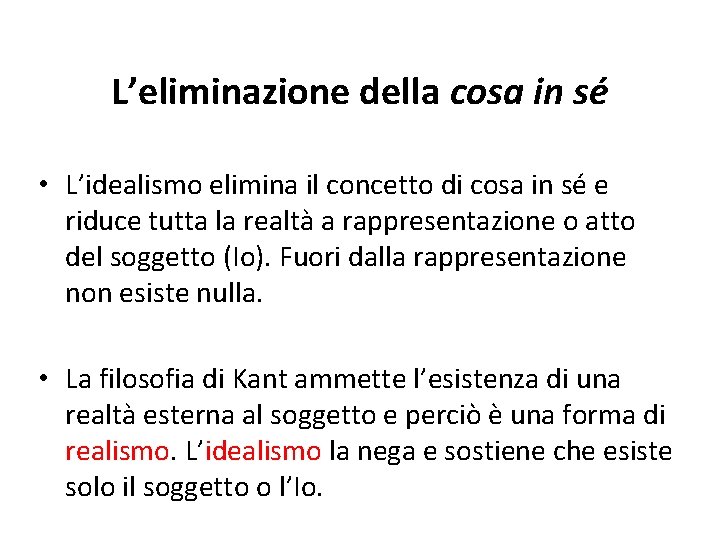 L'eliminazione della cosa in sé

• L'idealismo elimina il concetto di cosa in sé e riduce tutta la realtà a rappresentazione o atto del soggetto (Io). Fuori dalla rappresentazione non esiste nulla.

• La filosofia di Kant ammette l'esistenza di una realtà esterna al soggetto e perciò è una forma di realismo. L'idealismo la nega e sostiene che esiste solo il soggetto o l'Io.